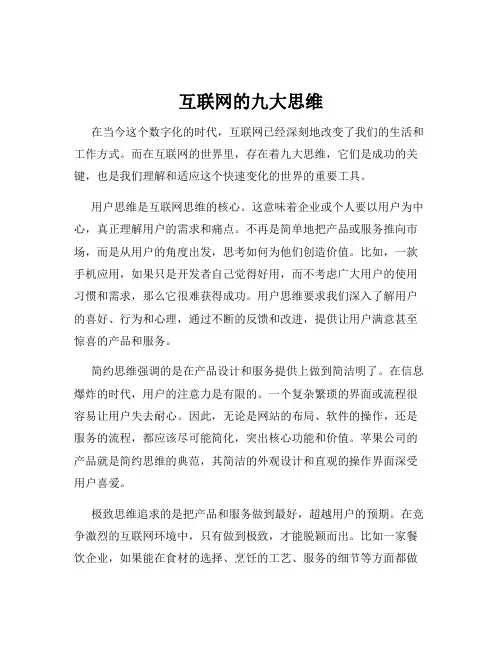 互联网的九大思维

在当今这个数字化的时代，互联网已经深刻地改变了我们的生活和工作方式。而在互联网的世界里，存在着九大思维，它们是成功的关键，也是我们理解和适应这个快速变化的世界的重要工具。

用户思维是互联网思维的核心。这意味着企业或个人要以用户为中心，真正理解用户的需求和痛点。不再是简单地把产品或服务推向市场，而是从用户的角度出发，思考如何为他们创造价值。比如，一款手机应用，如果只是开发者自己觉得好用，而不考虑广大用户的使用习惯和需求，那么它很难获得成功。用户思维要求我们深入了解用户的喜好、行为和心理，通过不断的反馈和改进，提供让用户满意甚至惊喜的产品和服务。

简约思维强调的是在产品设计和服务提供上做到简洁明了。在信息爆炸的时代，用户的注意力是有限的。一个复杂繁琐的界面或流程很容易让用户失去耐心。因此，无论是网站的布局、软件的操作，还是服务的流程，都应该尽可能简化，突出核心功能和价值。苹果公司的产品就是简约思维的典范，其简洁的外观设计和直观的操作界面深受用户喜爱。

极致思维追求的是把产品和服务做到最好，超越用户的预期。在竞争激烈的互联网环境中，只有做到极致，才能脱颖而出。比如一家餐饮企业，如果能在食材的选择、烹饪的工艺、服务的细节等方面都做